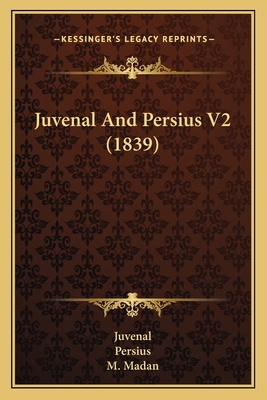 —KESSINGER'S LEGACY REPRINTS—

Juvenal And Persius V2 (1839)

Juvenal
Persius
M. Madan